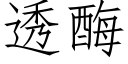 透酶